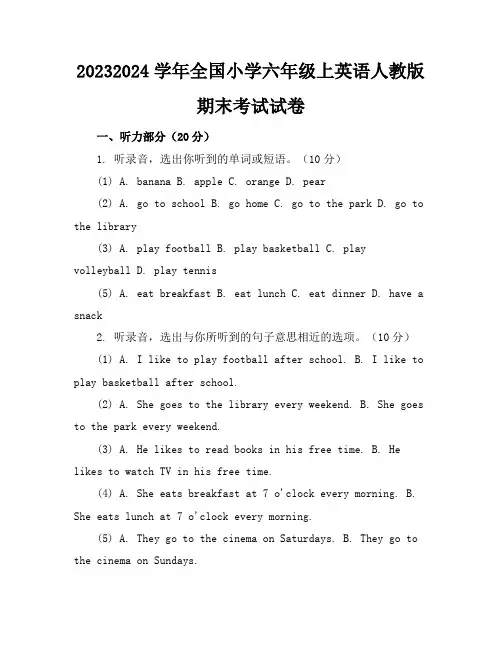 20232024 学年全国小学六年级上英语人教版期末考试试卷

一、听力部分（20 分）

1. 听录音，选出你听到的单词或短语。（10 分）

(1) A. banana B. apple C. orange D. pear

(2) A. go to school B. go home C. go to the park D. go to the library

(3) A. play football B. play basketball C. play volleyball D. play tennis

(5) A. eat breakfast B. eat lunch C. eat dinner D. have a snack

2. 听录音，选出与你所听到的句子意思相近的选项。（10 分）

(1) A. I like to play football after school. B. I like to play basketball after school.

(2) A. She goes to the library every weekend. B. She goes to the park every weekend.

(3) A. He likes to read books in his free time. B. He likes to watch TV in his free time.

(4) A. She eats breakfast at 7 o'clock every morning. B. She eats lunch at 7 o'clock every morning.

(5) A. They go to the cinema on Saturdays. B. They go to the cinema on Sundays.